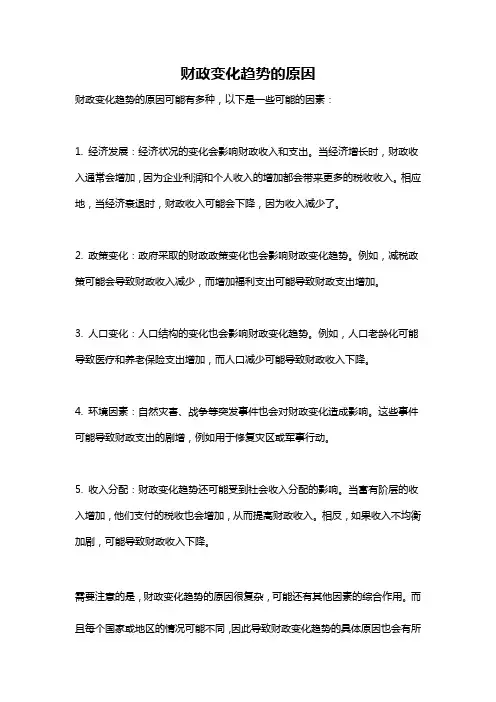 财政变化趋势的原因

财政变化趋势的原因可能有多种，以下是一些可能的因素：

1. 经济发展：经济状况的变化会影响财政收入和支出。当经济增长时，财政收入通常会增加，因为企业利润和个人收入的增加都会带来更多的税收收入。相应地，当经济衰退时，财政收入可能会下降，因为收入减少了。

2. 政策变化：政府采取的财政政策变化也会影响财政变化趋势。例如，减税政策可能会导致财政收入减少，而增加福利支出可能导致财政支出增加。

3. 人口变化：人口结构的变化也会影响财政变化趋势。例如，人口老龄化可能导致医疗和养老保险支出增加，而人口减少可能导致财政收入下降。

4. 环境因素：自然灾害、战争等突发事件也会对财政变化造成影响。这些事件可能导致财政支出的剧增，例如用于修复灾区或军事行动。

5. 收入分配：财政变化趋势还可能受到社会收入分配的影响。当富有阶层的收入增加，他们支付的税收也会增加，从而提高财政收入。相反，如果收入不均衡加剧，可能导致财政收入下降。

需要注意的是，财政变化趋势的原因很复杂，可能还有其他因素的综合作用。而且每个国家或地区的情况可能不同，因此导致财政变化趋势的具体原因也会有所